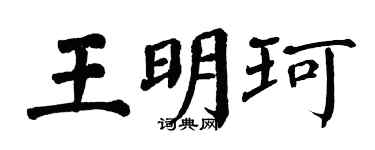 王明珂
词典网